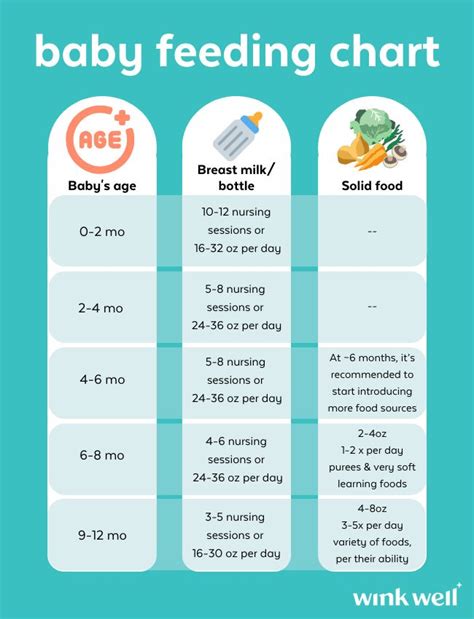 baby feeding chart

AGE

| Baby's age | Breast milk/ bottle | Solid food |
|---|---|---|
| 0-2 mo | 10-12 nursing sessions or 16-32 oz per day | -- |
| 2-4 mo | 5-8 nursing sessions or 24-36 oz per day | -- |
| 4-6 mo | 5-8 nursing sessions or 24-36 oz per day | At ~6 months, it's recommended to start introducing more food sources |
| 6-8 mo | 4-6 nursing sessions or 24-36 oz per day | 2-4oz 1-2 x per day purees & very soft learning foods |
| 9-12 mo | 3-5 nursing sessions or 16-30 oz per day | 4-8oz 3-5x per day variety of foods, per their ability |

wink well